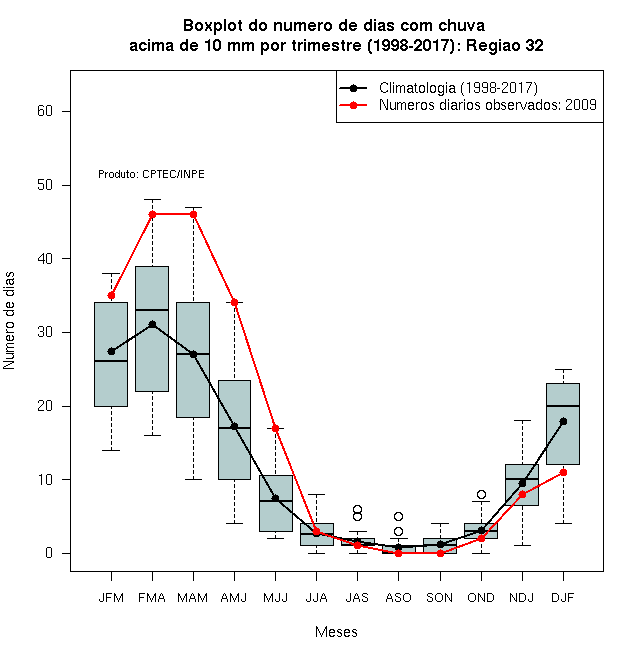 Boxplot do numero de dias com chuva
acima de 10 mm por trimestre (1998-2017): Regiao 32

Climatologia (1998-2017)
Numeros diarios observados: 2009

Produto: CPTEC/INPE

Numero de dias

60
50
40
30
20
10
0

JFM FMA MAM AMJ MJJ JJA JAS ASO SON OND NDJ DJF

Meses